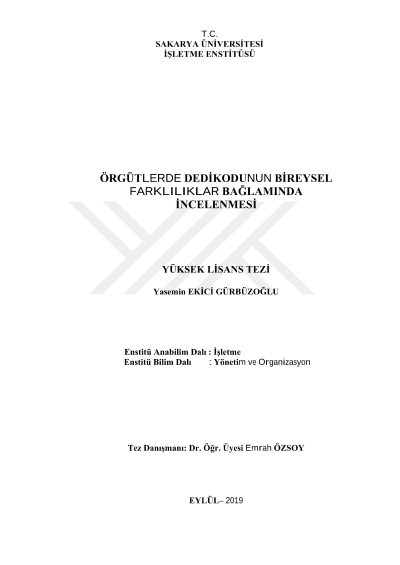 T.C.
SAKARYA ÜNİVERSİTESİ
İŞLETME ENSTİTÜSÜ

ÖRGÜTLERDE DEDİKODUNUN BİREYSEL FARKLILIKLAR BAĞLAMINDA İNCELENMESİ

YÜKSEK LİSANS TEZİ

Yasemin EKİCİ GÜRBÜZOĞLU

Enstitü Anabilim Dalı : İşletme
Enstitü Bilim Dalı : Yönetim ve Organizasyon

Tez Danışmanı: Dr. Öğr. Üyesi Emrah ÖZSOY

EYLÜL– 2019